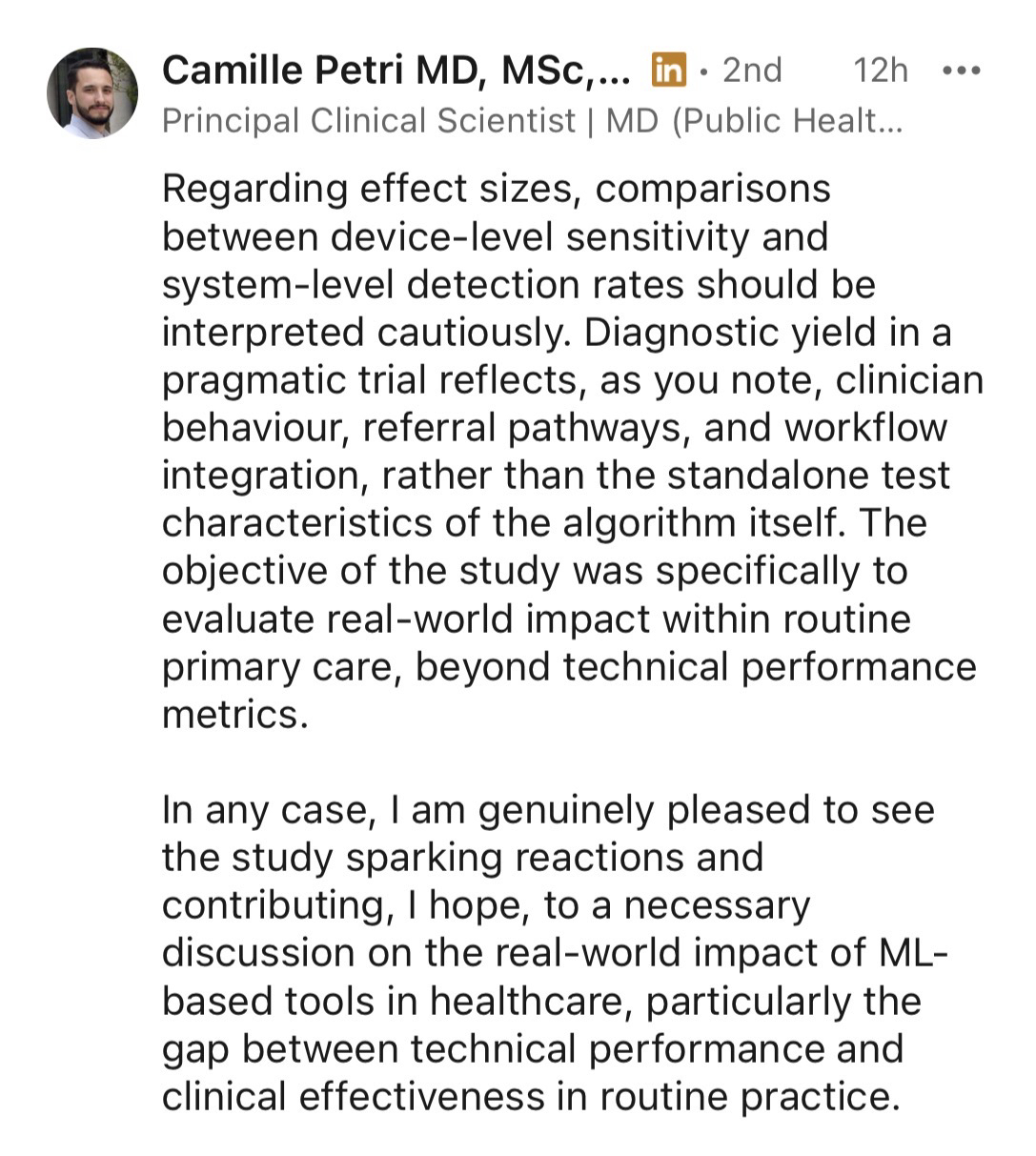 Camille Petri MD, MSc,... in • 2nd 12h •••
Principal Clinical Scientist | MD (Public Healt...

Regarding effect sizes, comparisons between device-level sensitivity and system-level detection rates should be interpreted cautiously. Diagnostic yield in a pragmatic trial reflects, as you note, clinician behaviour, referral pathways, and workflow integration, rather than the standalone test characteristics of the algorithm itself. The objective of the study was specifically to evaluate real-world impact within routine primary care, beyond technical performance metrics.

In any case, I am genuinely pleased to see the study sparking reactions and contributing, I hope, to a necessary discussion on the real-world impact of ML-based tools in healthcare, particularly the gap between technical performance and clinical effectiveness in routine practice.